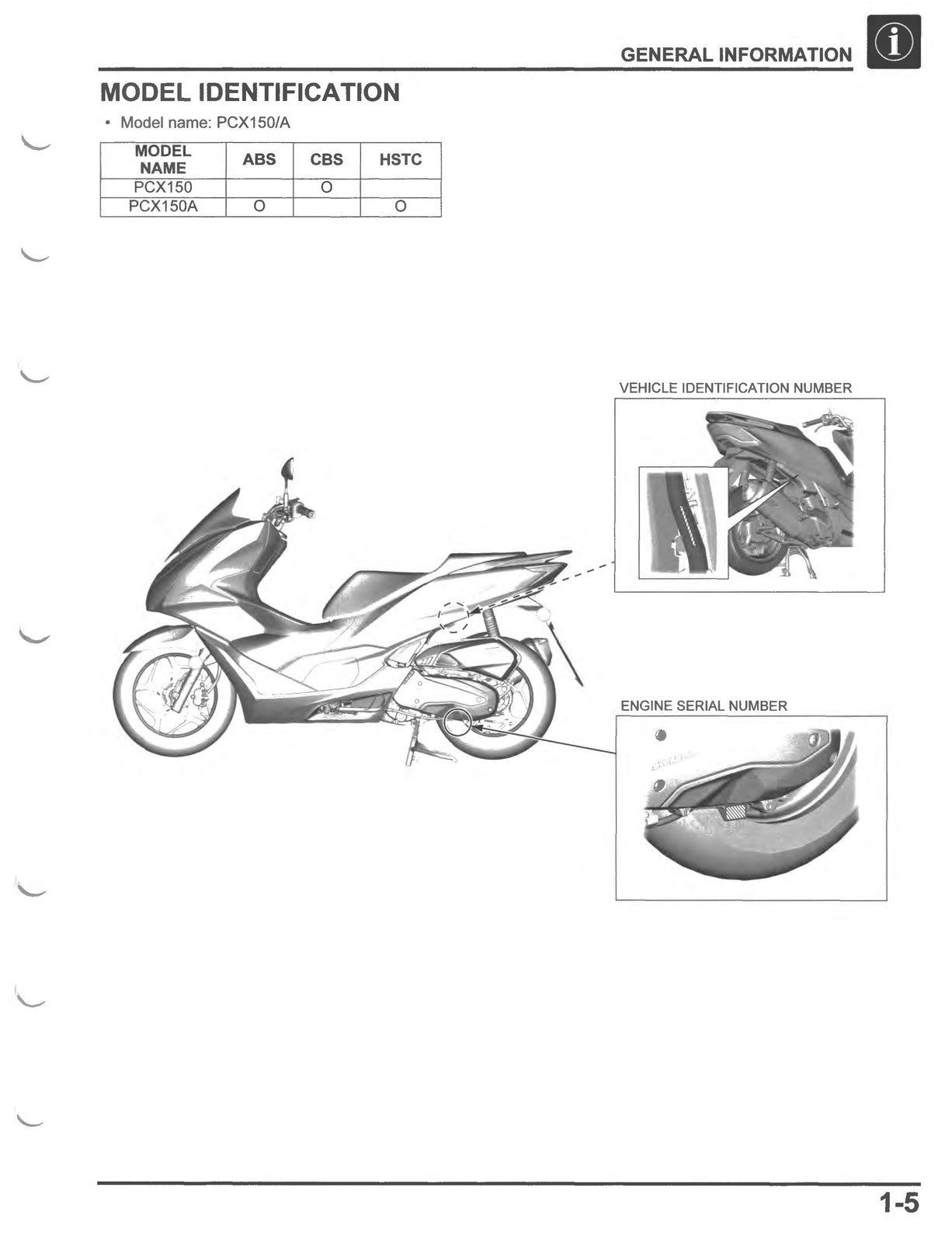 GENERAL INFORMATION

MODEL IDENTIFICATION

• Model name: PCX150/A

| MODEL NAME | ABS | CBS | HSTC |
|---|---|---|---|
| PCX150 | | O | |
| PCX150A | O | | O |

VEHICLE IDENTIFICATION NUMBER

ENGINE SERIAL NUMBER

1-5